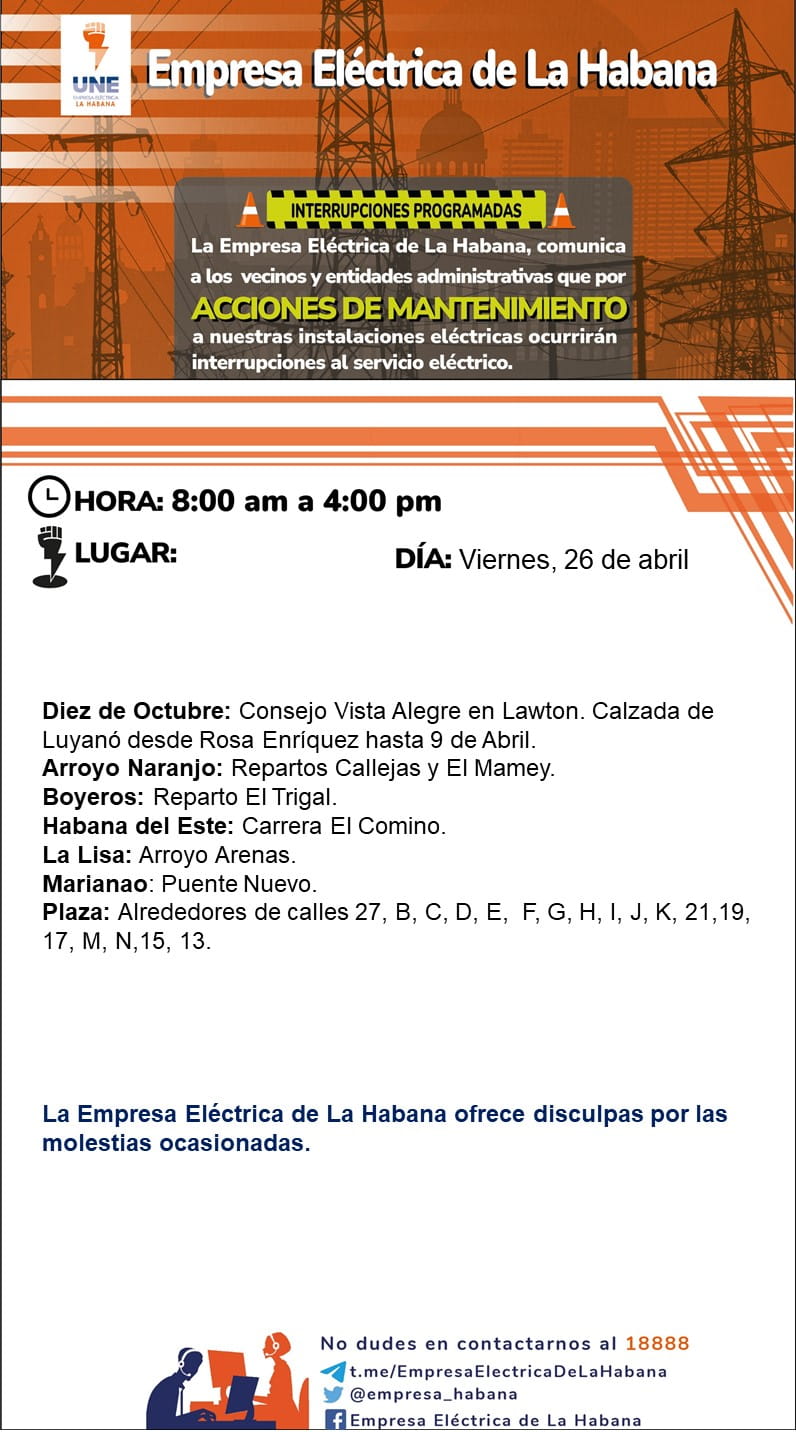 UNE
EMPRESA ELÉCTRICA
LA HABANA

Empresa Eléctrica de La Habana

INTERRUPCIONES PROGRAMADAS

La Empresa Eléctrica de La Habana, comunica a los vecinos y entidades administrativas que por

ACCIONES DE MANTENIMIENTO

a nuestras instalaciones eléctricas ocurrirán interrupciones al servicio eléctrico.

HORA: 8:00 am a 4:00 pm

LUGAR:

DÍA: Viernes, 26 de abril

Diez de Octubre: Consejo Vista Alegre en Lawton. Calzada de Luyanó desde Rosa Enríquez hasta 9 de Abril.
Arroyo Naranjo: Repartos Callejas y El Mamey.
Boyeros: Reparto El Trigal.
Habana del Este: Carrera El Comino.
La Lisa: Arroyo Arenas.
Marianao: Puente Nuevo.
Plaza: Alrededores de calles 27, B, C, D, E, F, G, H, I, J, K, 21,19, 17, M, N,15, 13.

La Empresa Eléctrica de La Habana ofrece disculpas por las molestias ocasionadas.

No dudes en contactarnos al 18888
t.me/EmpresaElectricaDeLaHabana
@empresa_habana
Empresa Eléctrica de La Habana